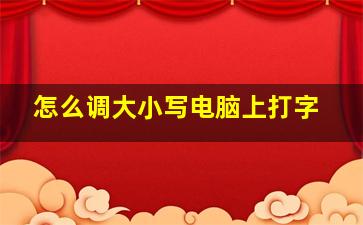 怎么调大小写电脑上打字